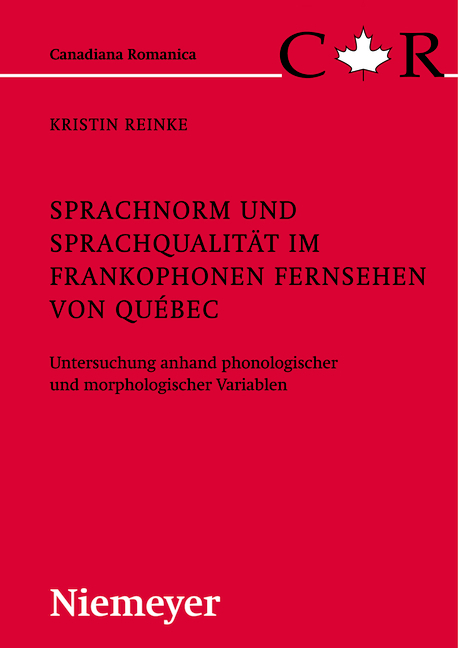 Canadiana Romanica

C R

KRISTIN REINKE

SPRACHNORM UND SPRACHQUALITÄT IM FRANKOPHONEN FERNSEHEN VON QUÉBEC

Untersuchung anhand phonologischer und morphologischer Variablen

Niemeyer